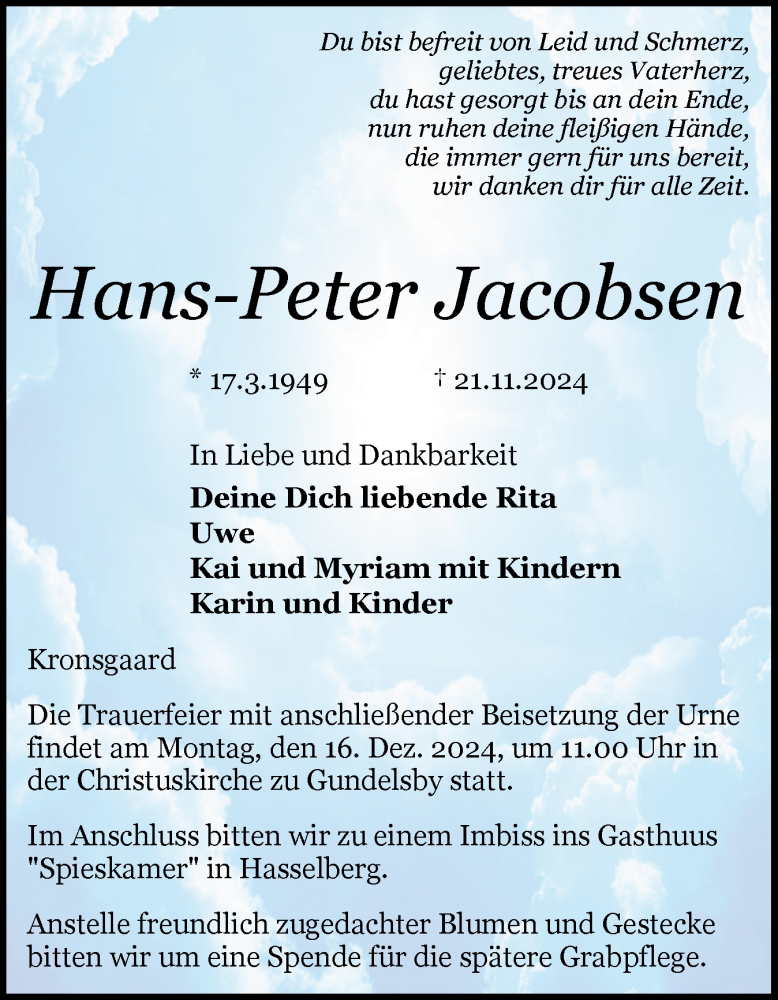 Du bist befreit von Leid und Schmerz,
geliebtes, treues Vaterherz,
du hast gesorgt bis an dein Ende,
nun ruhen deine fleißigen Hände,
die immer gern für uns bereit,
wir danken dir für alle Zeit.

Hans-Peter Jacobsen

* 17.3.1949 † 21.11.2024

In Liebe und Dankbarkeit
Deine Dich liebende Rita
Uwe
Kai und Myriam mit Kindern
Karin und Kinder

Kronsgaard

Die Trauerfeier mit anschließender Beisetzung der Urne findet am Montag, den 16. Dez. 2024, um 11.00 Uhr in der Christuskirche zu Gundelsby statt.

Im Anschluss bitten wir zu einem Imbiss ins Gasthuus "Spieskamer" in Hasselberg.

Anstelle freundlich zugedachter Blumen und Gestecke bitten wir um eine Spende für die spätere Grabpflege.